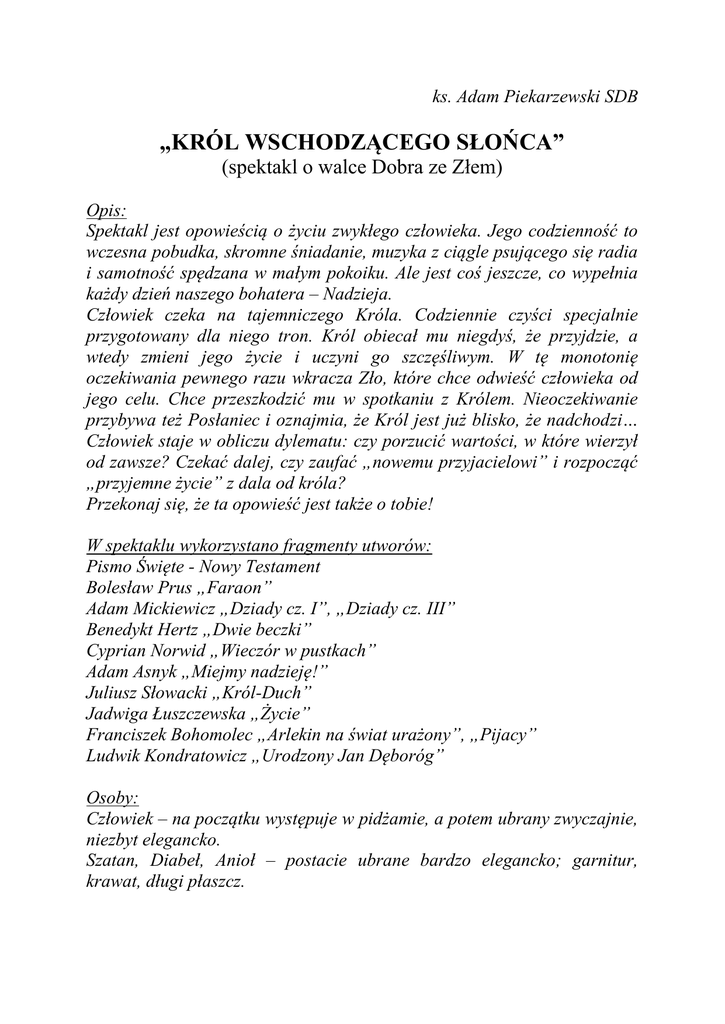 ks. Adam Piekarzewski SDB

„KRÓL WSCHODZĄCEGO SŁOŃCA”
(spektakl o walce Dobra ze Złem)

Opis:
Spektakl jest opowieścią o życiu zwykłego człowieka. Jego codzienność to wczesna pobudka, skromne śniadanie, muzyka z ciągle psującego się radia i samotność spędzana w małym pokoiku. Ale jest coś jeszcze, co wypełnia każdy dzień naszego bohatera – Nadzieja.
Człowiek czeka na tajemniczego Króla. Codziennie czyści specjalnie przygotowany dla niego tron. Król obiecał mu niegdyś, że przyjdzie, a wtedy zmieni jego życie i uczyni go szczęśliwym. W tę monotonię oczekiwania pewnego razu wkracza Zło, które chce odwieść człowieka od jego celu. Chce przeszkodzić mu w spotkaniu z Królem. Nieoczekiwanie przybywa też Posłaniec i oznajmia, że Król jest już blisko, że nadchodzi… Człowiek staje w obliczu dylematu: czy porzucić wartości, w które wierzył od zawsze? Czekać dalej, czy zaufać „nowemu przyjacielowi” i rozpocząć „przyjemne życie” z dala od króla?
Przekonaj się, że ta opowieść jest także o tobie!

W spektaklu wykorzystano fragmenty utworów:
Pismo Święte - Nowy Testament
Bolesław Prus „Faraon”
Adam Mickiewicz „Dziady cz. I”, „Dziady cz. III”
Benedykt Hertz „Dwie beczki”
Cyprian Norwid „Wieczór w pustkach”
Adam Asnyk „Miejmy nadzieję!”
Juliusz Słowacki „Król-Duch”
Jadwiga Łuszczewska „Życie”
Franciszek Bohomolec „Arlekin na świat urażony”, „Pijacy”
Ludwik Kondratowicz „Urodzony Jan Dęboróg”

Osoby:
Człowiek – na początku występuje w pidżamie, a potem ubrany zwyczajnie, niezbyt elegancko.
Szatan, Diabeł, Anioł – postacie ubrane bardzo elegancko; garnitur, krawat, długi płaszcz.